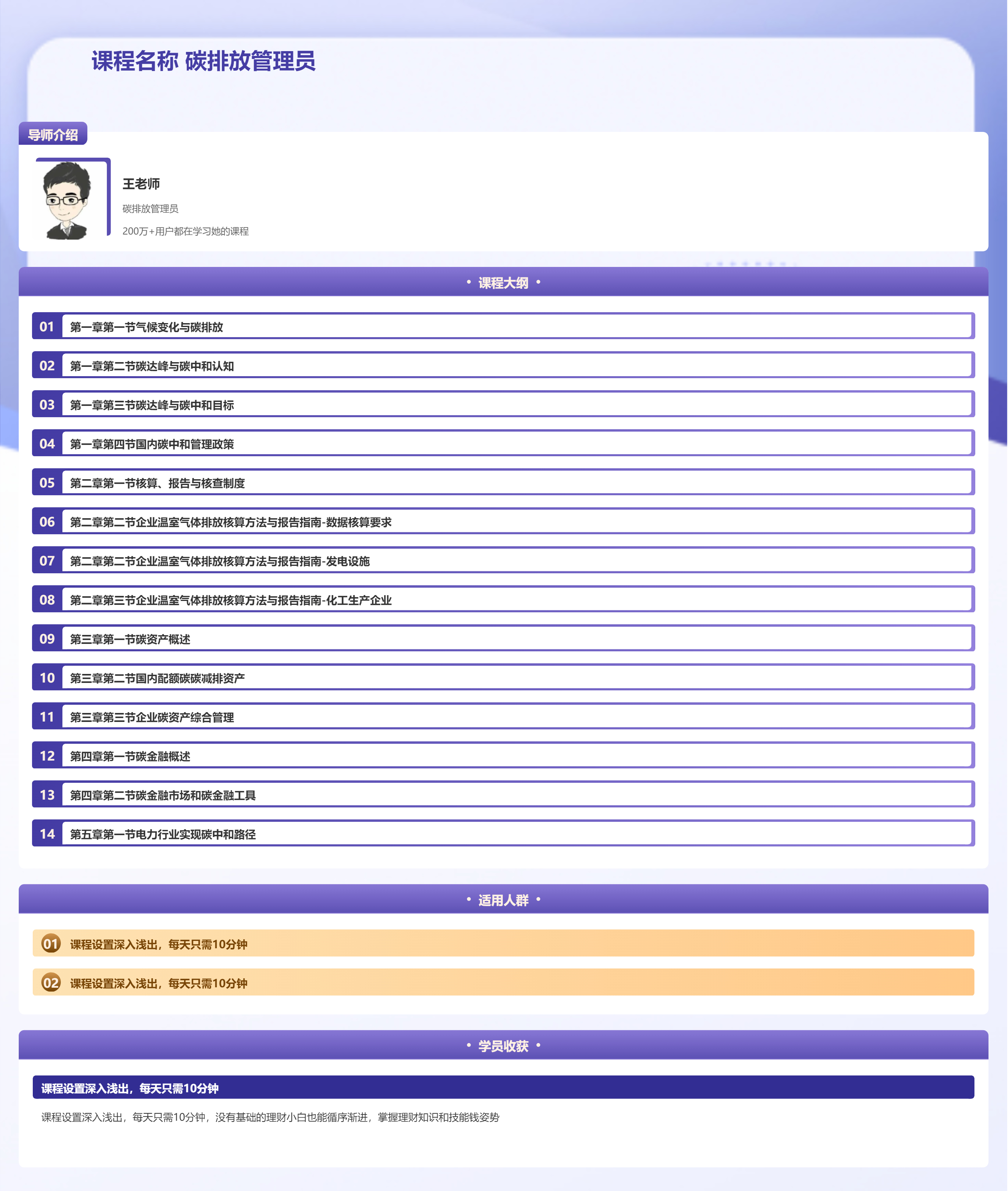 课程名称 碳排放管理员

导师介绍

王老师

碳排放管理员

200万+用户都在学习她的课程

• 课程大纲 •

01 第一章第一节气候变化与碳排放

02 第一章第二节碳达峰与碳中和认知

03 第一章第三节碳达峰与碳中和目标

04 第一章第四节国内碳中和管理政策

05 第二章第一节核算、报告与核查制度

06 第二章第二节企业温室气体排放核算方法与报告指南-数据核算要求

07 第二章第二节企业温室气体排放核算方法与报告指南-发电设施

08 第二章第三节企业温室气体排放核算方法与报告指南-化工生产企业

09 第三章第一节碳资产概述

10 第三章第二节国内配额碳碳减排资产

11 第三章第三节企业碳资产综合管理

12 第四章第一节碳金融概述

13 第四章第二节碳金融市场和碳金融工具

14 第五章第一节电力行业实现碳中和路径

• 适用人群 •

01 课程设置深入浅出，每天只需10分钟

02 课程设置深入浅出，每天只需10分钟

• 学员收获 •

课程设置深入浅出，每天只需10分钟

课程设置深入浅出，每天只需10分钟，没有基础的理财小白也能循序渐进，掌握理财知识和技能钱姿势